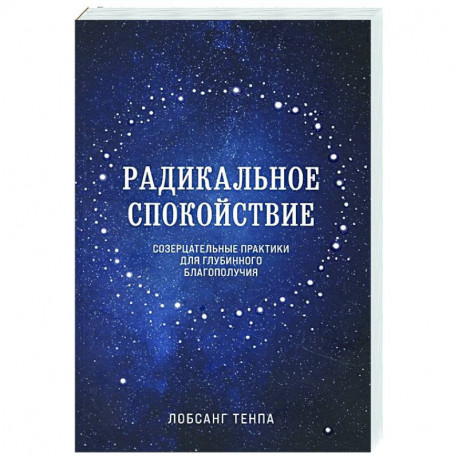 РАДИКАЛЬНОЕ СПОКОЙСТВИЕ

СОЗЕРЦАТЕЛЬНЫЕ ПРАКТИКИ ДЛЯ ГЛУБИННОГО БЛАГОПОЛУЧИЯ

ЛОБСАНГ ТЕНПА